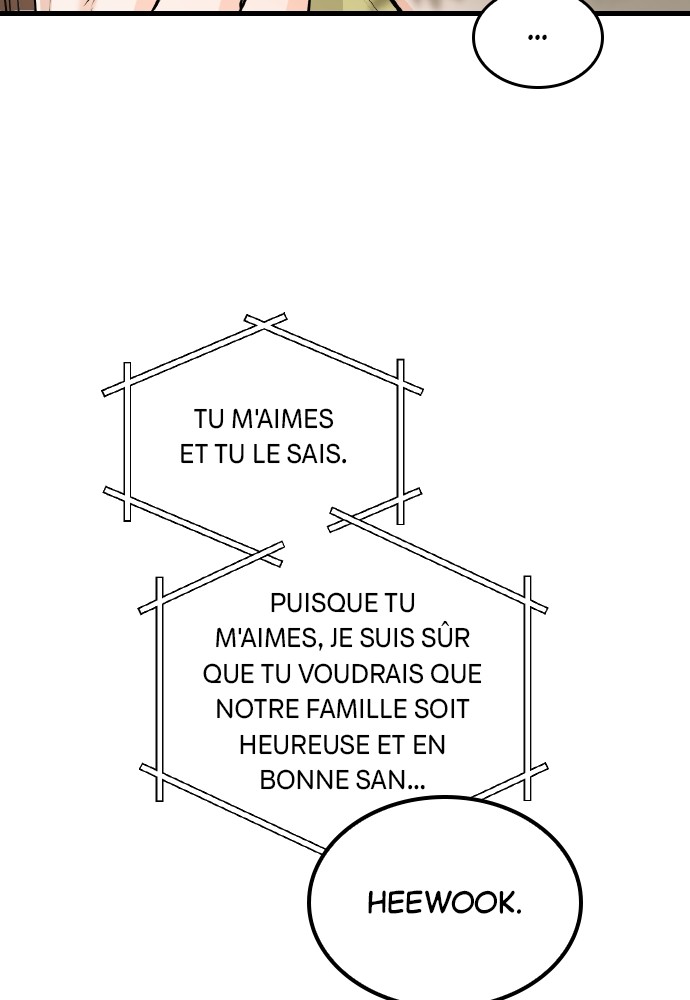 ...

TU M'AIMES ET TU LE SAIS.

PUISQUE TU M'AIMES, JE SUIS SÛR QUE TU VOUDRAIS QUE NOTRE FAMILLE SOIT HEUREUSE ET EN BONNE SAN...

HEEWOOK.